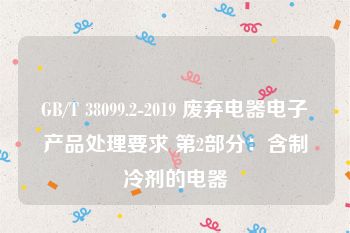 GB/T 38099.2-2019 废弃电器电子产品处理要求 第2部分：含制冷剂的电器